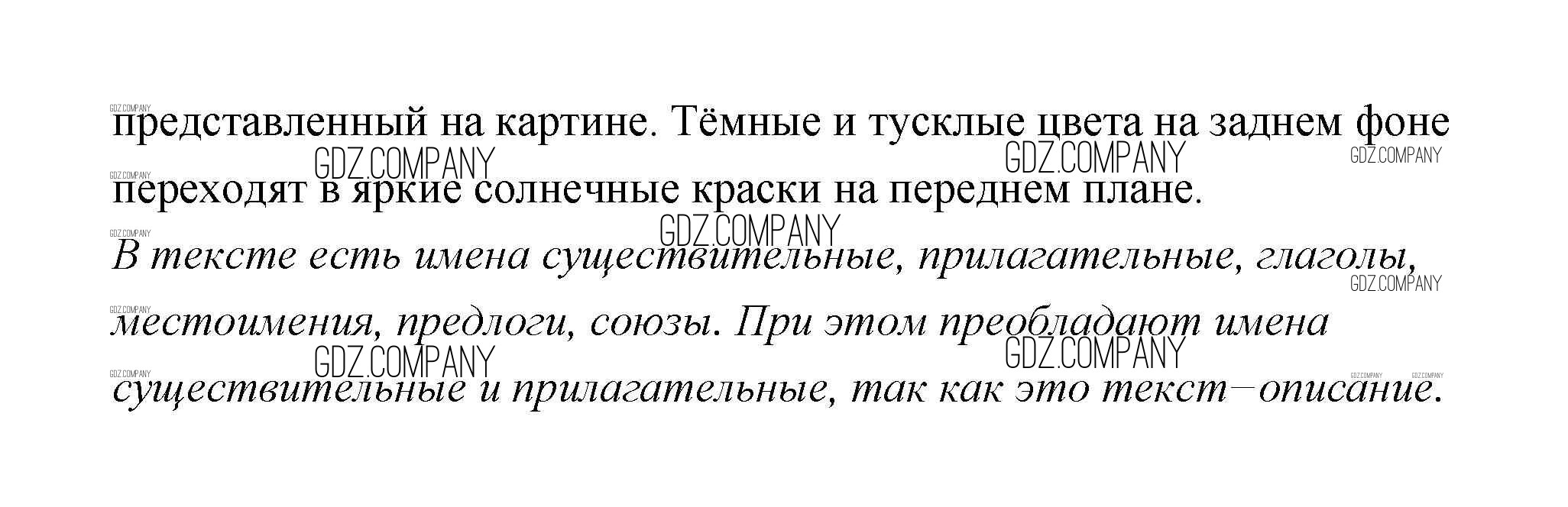 представленный на картине. Тёмные и тусклые цвета на заднем фоне переходят в яркие солнечные краски на переднем плане.

В тексте есть имена существительные, прилагательные, глаголы, местоимения, предлоги, союзы. При этом преобладают имена существительные и прилагательные, так как это текст–описание.

GDZ.COMPANY